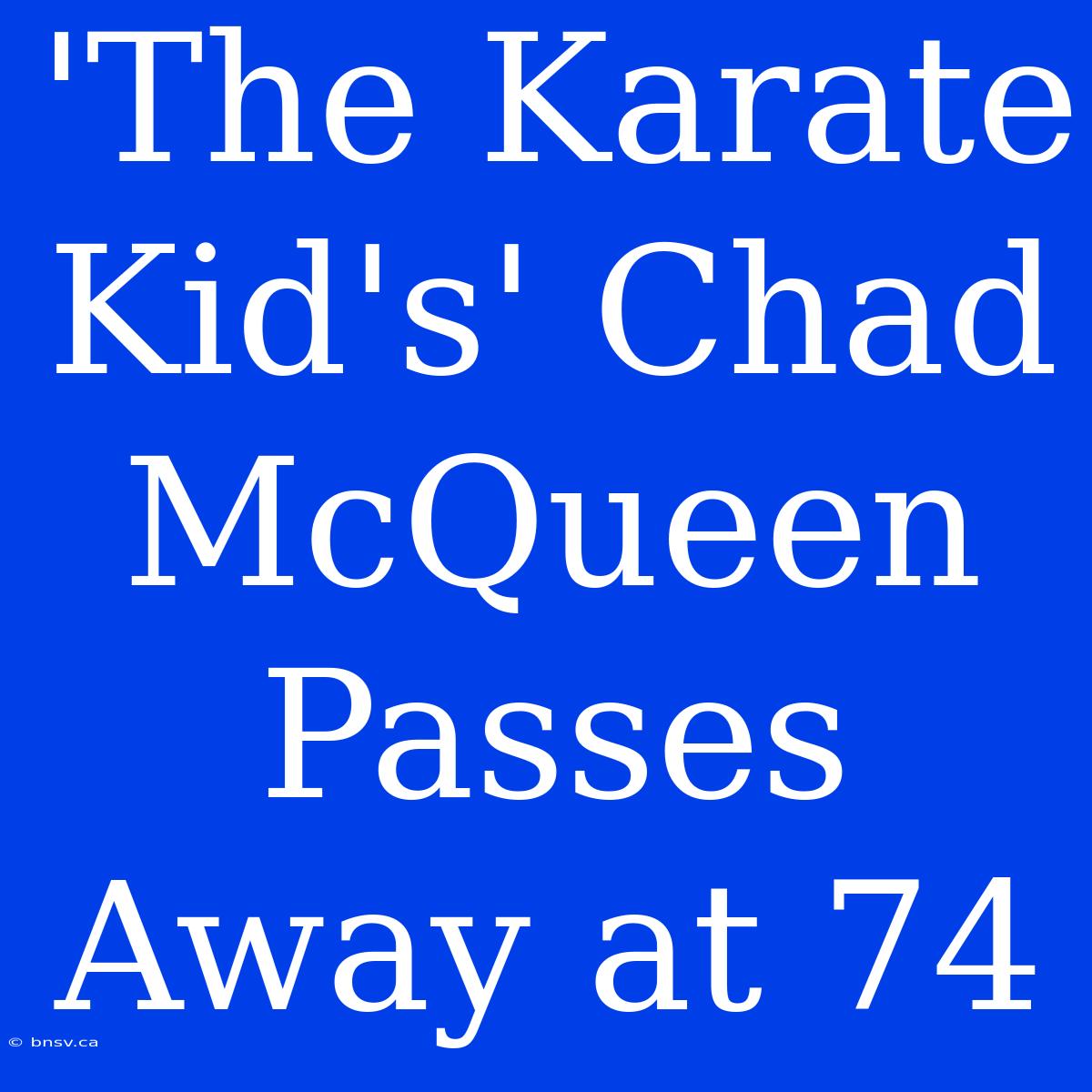 'The Karate Kid's' Chad McQueen Passes Away at 74

© bnsv.ca